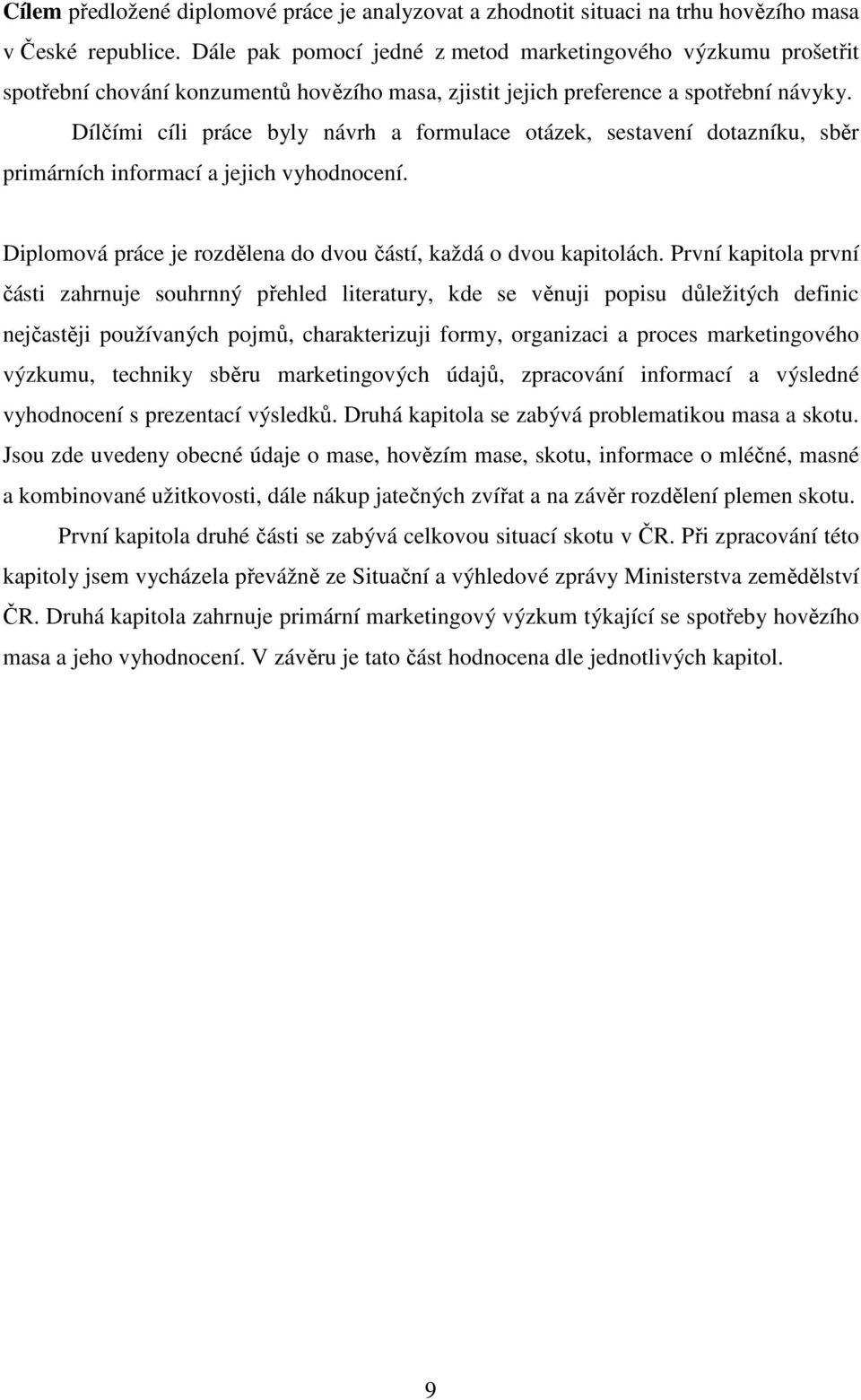 Cílem předložené diplomové práce je analyzovat a zhodnotit situaci na trhu hovězího masa v České republice. Dále pak pomocí jedné z metod marketingového výzkumu prošetřit spotřební chování konzumentů hovězího masa, zjistit jejich preference a spotřební návyky.

Dílčími cíli práce byly návrh a formulace otázek, sestavení dotazníku, sběr primárních informací a jejich vyhodnocení.

Diplomová práce je rozdělena do dvou částí, každá o dvou kapitolách. První kapitola první části zahrnuje souhrnný přehled literatury, kde se věnuji popisu důležitých definic nejčastěji používaných pojmů, charakterizuji formy, organizaci a proces marketingového výzkumu, techniky sběru marketingových údajů, zpracování informací a výsledné vyhodnocení s prezentací výsledků. Druhá kapitola se zabývá problematikou masa a skotu. Jsou zde uvedeny obecné údaje o mase, hovězím mase, skotu, informace o mléčné, masné a kombinované užitkovosti, dále nákup jatečných zvířat a na závěr rozdělení plemen skotu.

První kapitola druhé části se zabývá celkovou situací skotu v ČR. Při zpracování této kapitoly jsem vycházela převážně ze Situační a výhledové zprávy Ministerstva zemědělství ČR. Druhá kapitola zahrnuje primární marketingový výzkum týkající se spotřeby hovězího masa a jeho vyhodnocení. V závěru je tato část hodnocena dle jednotlivých kapitol.

9